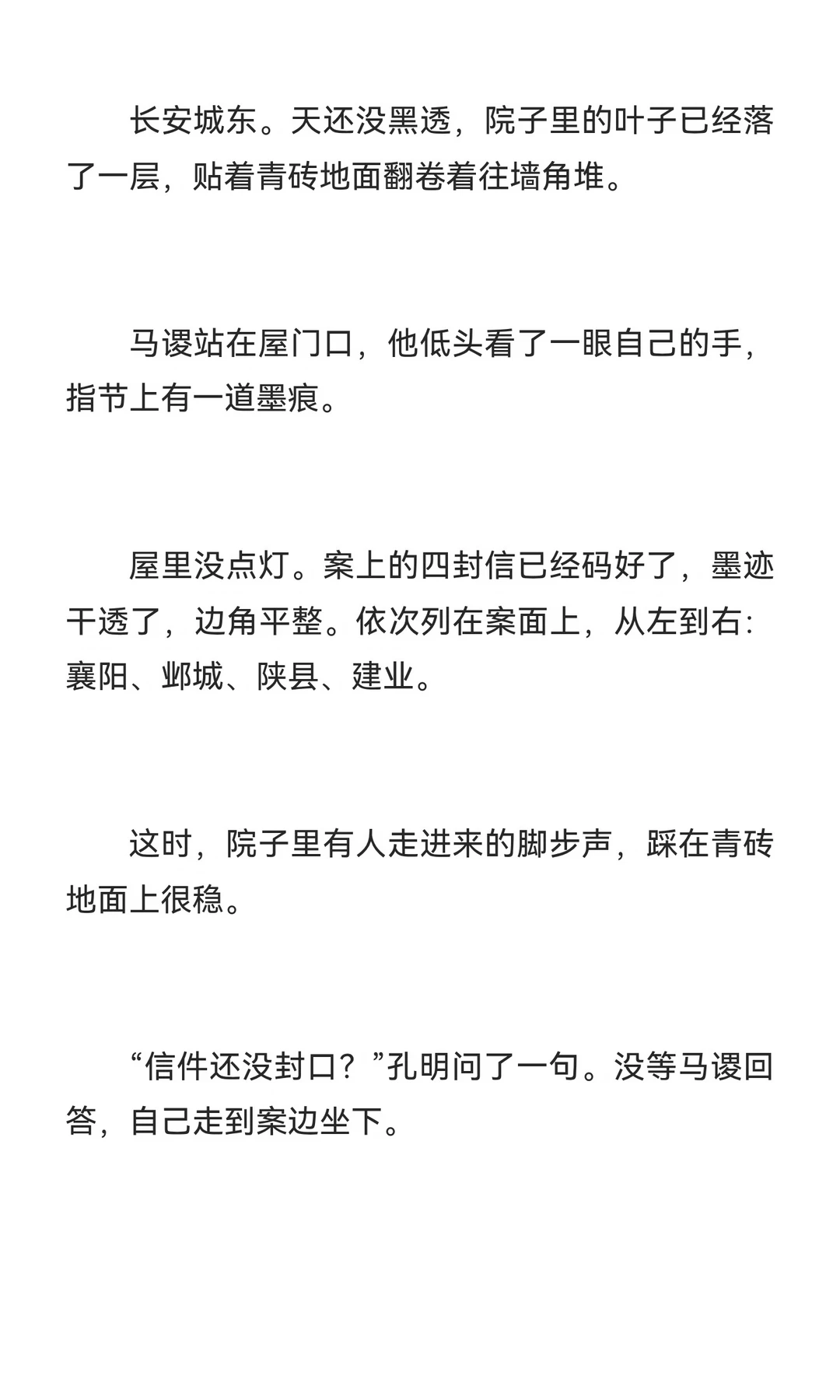 长安城东。天还没黑透，院子里的叶子已经落了一层，贴着青砖地面翻卷着往墙角堆。

马谡站在屋门口，他低头看了一眼自己的手，指节上有一道墨痕。

屋里没点灯。案上的四封信已经码好了，墨迹干透了，边角平整。依次列在案面上，从左到右：襄阳、邺城、陕县、建业。

这时，院子里有人走进来的脚步声，踩在青砖地面上很稳。

“信件还没封口？”孔明问了一句。没等马谡回答，自己走到案边坐下。